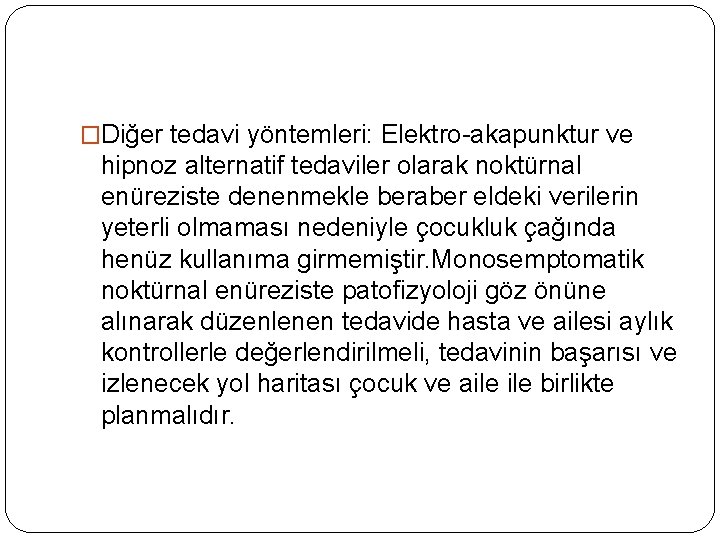 □Diğer tedavi yöntemleri: Elektro-akapunktur ve hipnoz alternatif tedaviler olarak noktürnal enüreziste denenmekle beraber eldeki verilerin yeterli olmaması nedeniyle çocukluk çağında henüz kullanıma girmemiştir.Monosemptomatik noktürnal enüreziste patofizyoloji göz önüne alınarak düzenlenen tedavide hasta ve ailesi aylık kontrollerle değerlendirilmeli, tedavinin başarısı ve izlenecek yol haritası çocuk ve aile ile birlikte planmalıdır.